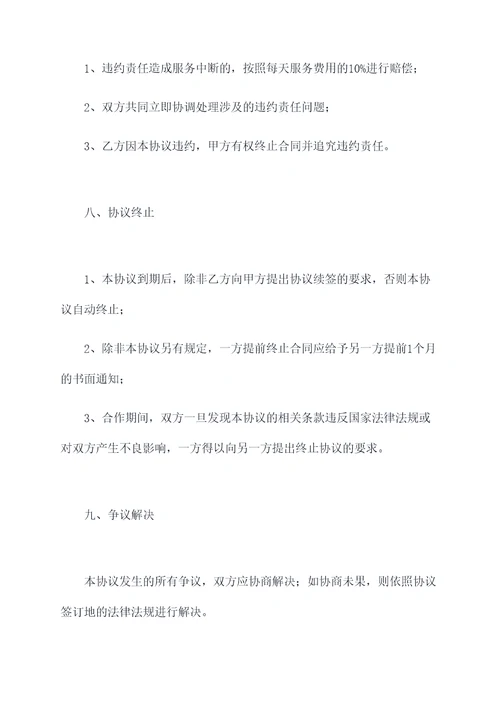 1、违约责任造成服务中断的，按照每天服务费用的10%进行赔偿；

2、双方共同立即协调处理涉及的违约责任问题；

3、乙方因本协议违约，甲方有权终止合同并追究违约责任。

八、协议终止

1、本协议到期后，除非乙方向甲方提出协议续签的要求，否则本协议自动终止；

2、除非本协议另有规定，一方提前终止合同应给予另一方提前1个月的书面通知；

3、合作期间，双方一旦发现本协议的相关条款违反国家法律法规或对双方产生不良影响，一方得以向另一方提出终止协议的要求。

九、争议解决

本协议发生的所有争议，双方应协商解决；如协商未果，则依照协议签订地的法律法规进行解决。